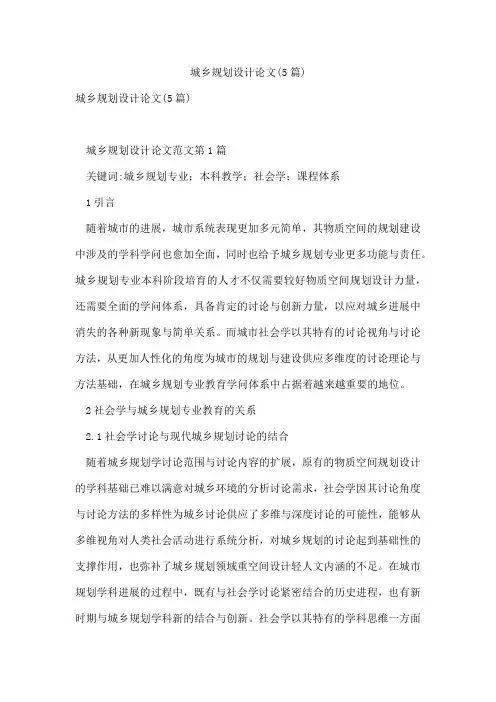 城乡规划设计论文(5篇)

城乡规划设计论文(5篇)

城乡规划设计论文范文第1篇

关键词:城乡规划专业；本科教学；社会学；课程体系

1引言

随着城市的进展，城市系统表现更加多元简单，其物质空间的规划建设中涉及的学科学问也愈加全面，同时也给予城乡规划专业更多功能与责任。城乡规划专业本科阶段培育的人才不仅需要较好物质空间规划设计力量，还需要全面的学问体系，具备肯定的讨论与创新力量，以应对城乡进展中消失的各种新现象与简单关系。而城市社会学以其特有的讨论视角与讨论方法，从更加人性化的角度为城市的规划与建设供应多维度的讨论理论与方法基础，在城乡规划专业教育学问体系中占据着越来越重要的地位。

2社会学与城乡规划专业教育的关系

2.1社会学讨论与现代城乡规划讨论的结合

随着城乡规划学讨论范围与讨论内容的扩展，原有的物质空间规划设计的学科基础已难以满意对城乡环境的分析讨论需求，社会学因其讨论角度与讨论方法的多样性为城乡讨论供应了多维与深度讨论的可能性，能够从多维视角对人类社会活动进行系统分析，对城乡规划的讨论起到基础性的支撑作用，也弥补了城乡规划领域重空间设计轻人文内涵的不足。在城市规划学科进展的过程中，既有与社会学讨论紧密结合的历史进程，也有新时期与城乡规划学科新的结合与创新。社会学以其特有的学科思维一方面